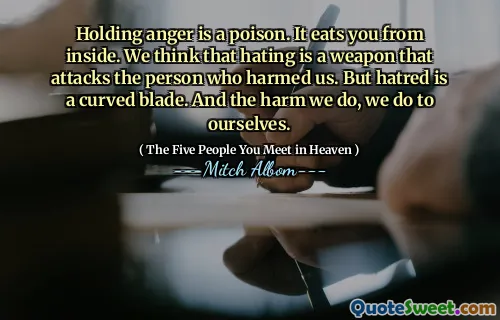 Holding anger is a poison. It eats you from inside. We think that hating is a weapon that attacks the person who harmed us. But hatred is a curved blade. And the harm we do, we do to ourselves.

( The Five People You Meet in Heaven )

--- Mitch Albom ---

QuoteSweet.com